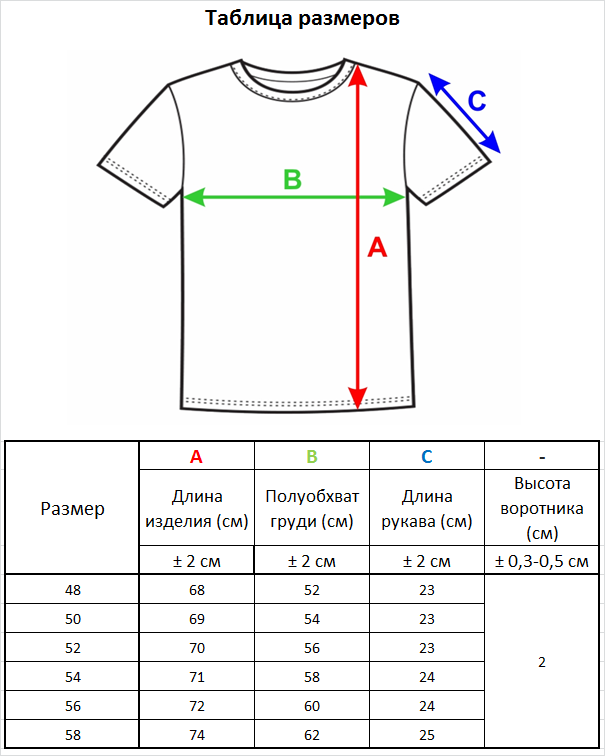 Таблица размеров

C

B

A

| Размер | A | B | C | - |
|---|---|---|---|---|
| | Длина изделия (см) | Полуобхват груди (см) | Длина рукава (см) | Высота воротника (см) |
| | ± 2 см | ± 2 см | ± 2 см | ± 0,3-0,5 см |
| 48 | 68 | 52 | 23 | 2 |
| 50 | 69 | 54 | 23 | |
| 52 | 70 | 56 | 23 | |
| 54 | 71 | 58 | 24 | |
| 56 | 72 | 60 | 24 | |
| 58 | 74 | 62 | 25 | |